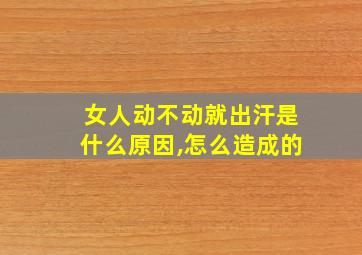 女人动不动就出汗是什么原因,怎么造成的